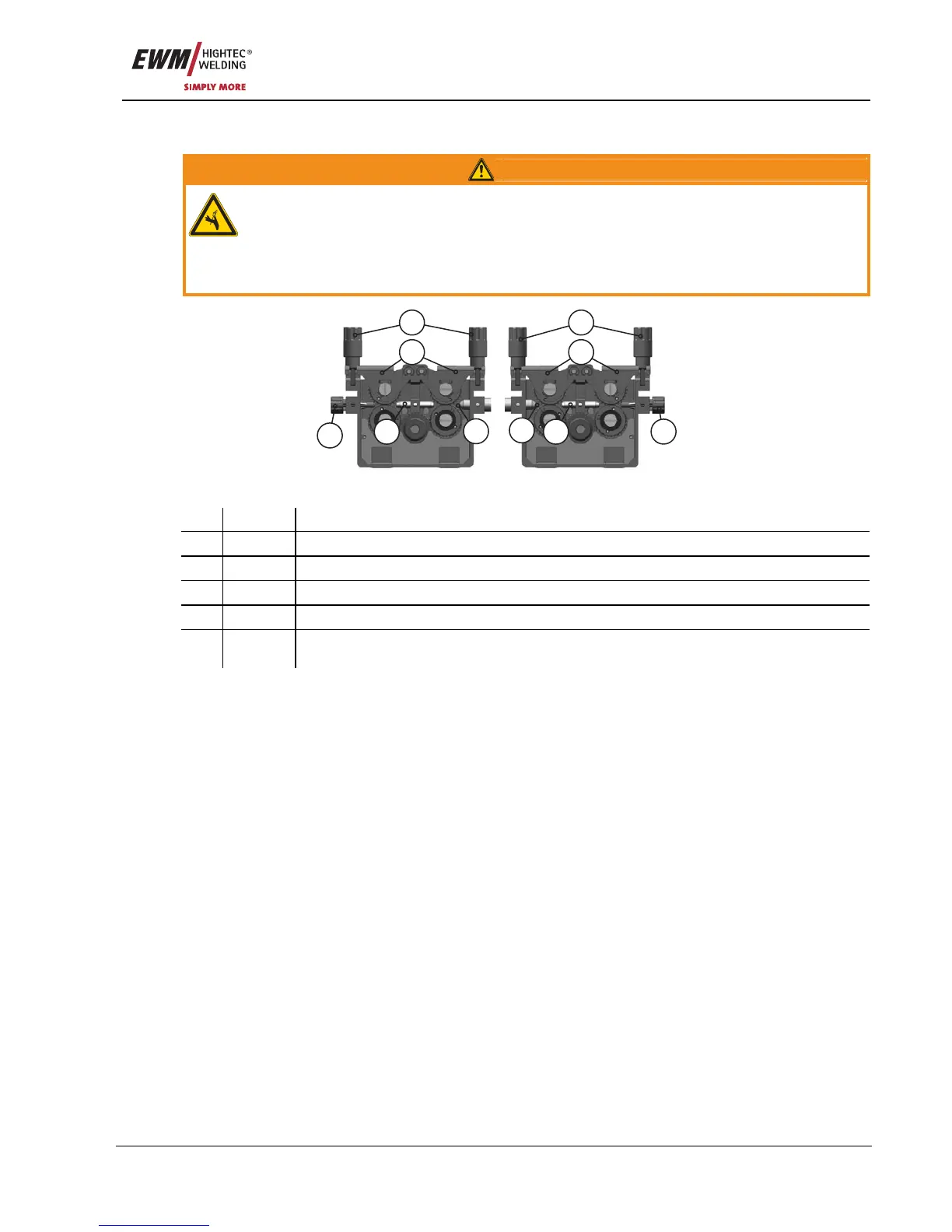 EWM HIGHTEC® WELDING
SIMPLY MORE